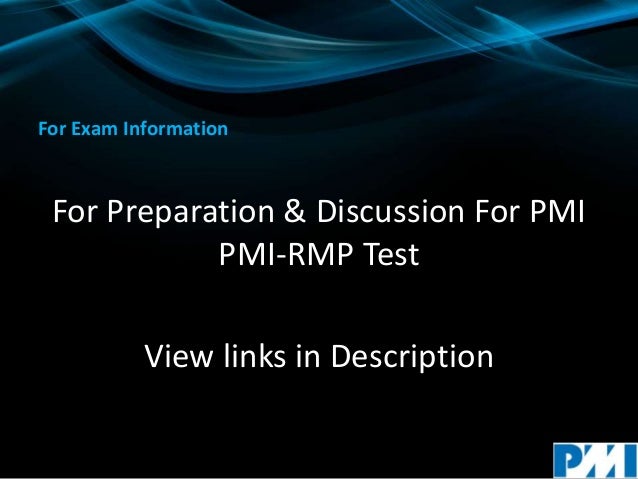 For Exam Information

For Preparation & Discussion For PMI PMI-RMP Test

View links in Description

PMI